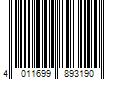 4 011699 893190